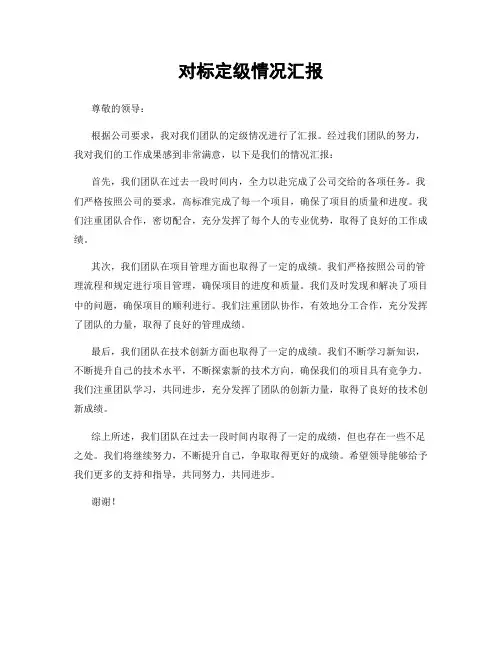 对标定级情况汇报

尊敬的领导：

根据公司要求，我对我们团队的定级情况进行了汇报。经过我们团队的努力，我对我们的工作成果感到非常满意，以下是我们的情况汇报：

首先，我们团队在过去一段时间内，全力以赴完成了公司交给的各项任务。我们严格按照公司的要求，高标准完成了每一个项目，确保了项目的质量和进度。我们注重团队合作，密切配合，充分发挥了每个人的专业优势，取得了良好的工作成绩。

其次，我们团队在项目管理方面也取得了一定的成绩。我们严格按照公司的管理流程和规定进行项目管理，确保项目的进度和质量。我们及时发现和解决了项目中的问题，确保项目的顺利进行。我们注重团队协作，有效地分工合作，充分发挥了团队的力量，取得了良好的管理成绩。

最后，我们团队在技术创新方面也取得了一定的成绩。我们不断学习新知识，不断提升自己的技术水平，不断探索新的技术方向，确保我们的项目具有竞争力。我们注重团队学习，共同进步，充分发挥了团队的创新力量，取得了良好的技术创新成绩。

综上所述，我们团队在过去一段时间内取得了一定的成绩，但也存在一些不足之处。我们将继续努力，不断提升自己，争取取得更好的成绩。希望领导能够给予我们更多的支持和指导，共同努力，共同进步。

谢谢！